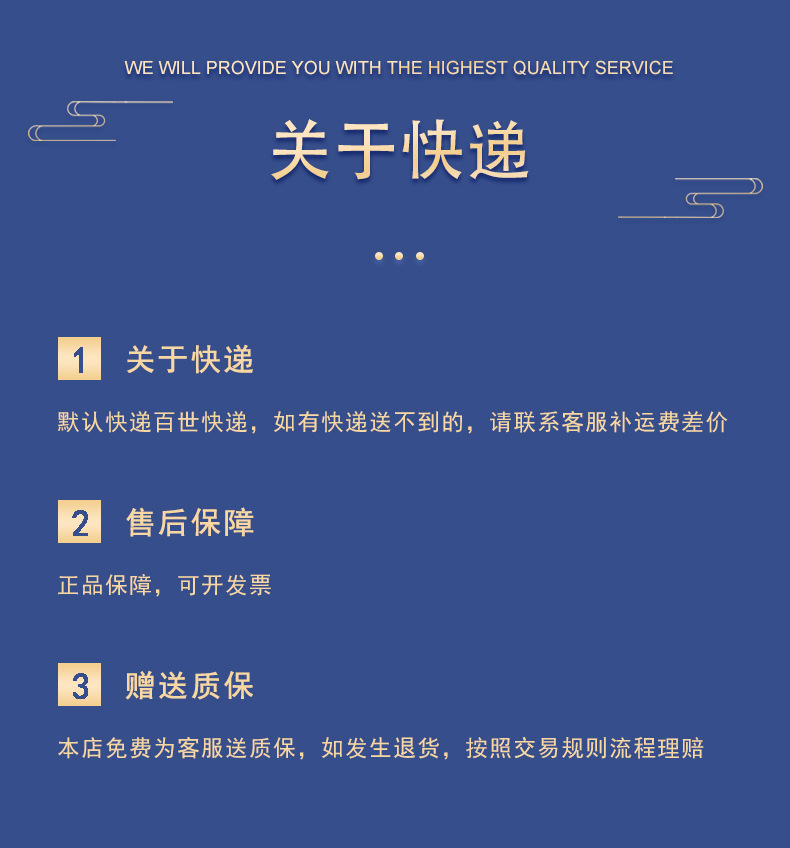 WE WILL PROVIDE YOU WITH THE HIGHEST QUALITY SERVICE

关于快递

1 关于快递

默认快递百世快递，如有快递送不到的，请联系客服补运费差价

2 售后保障

正品保障，可开发票

3 赠送质保

本店免费为客服送质保，如发生退货，按照交易规则流程理赔